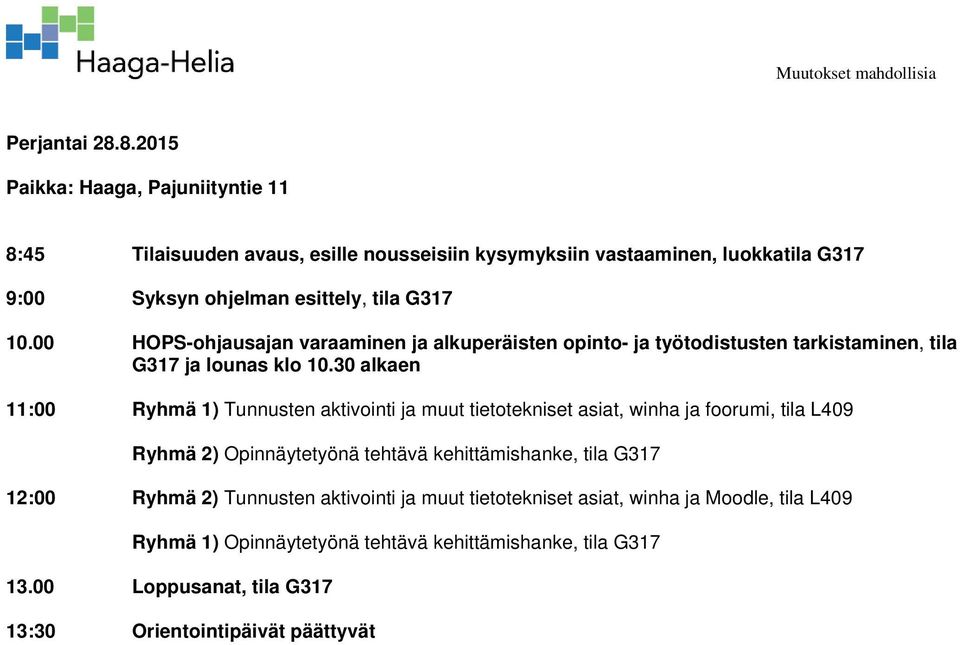 Haaga-Helia

Muutokset mahdollisia

Perjantai 28.8.2015

Paikka: Haaga, Pajuniityntie 11

8:45 Tilaisuuden avaus, esille nousseisiin kysymyksiin vastaaminen, luokkatila G317

9:00 Syksyn ohjelman esittely, tila G317

10.00 HOPS-ohjausajan varaaminen ja alkuperäisten opinto- ja työtodistusten tarkistaminen, tila G317 ja lounas klo 10.30 alkaen

11:00 Ryhmä 1) Tunnusten aktivointi ja muut tietotekniset asiat, winha ja foorumi, tila L409

Ryhmä 2) Opinnäytetyönä tehtävä kehittämishanke, tila G317

12:00 Ryhmä 2) Tunnusten aktivointi ja muut tietotekniset asiat, winha ja Moodle, tila L409

Ryhmä 1) Opinnäytetyönä tehtävä kehittämishanke, tila G317

13.00 Loppusanat, tila G317

13:30 Orientointipäivät päättyvät